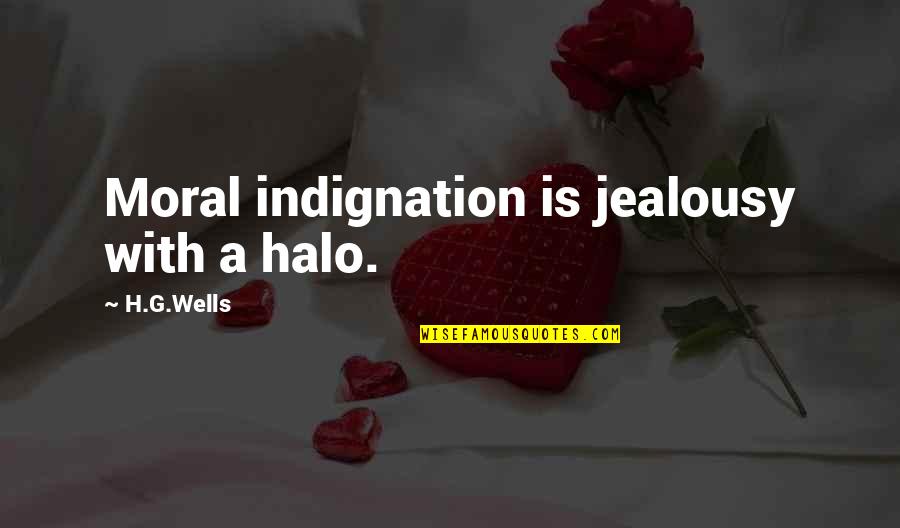 Moral indignation is jealousy with a halo.

~ H.G.Wells

WISEFAMOUSQUOTES.COM